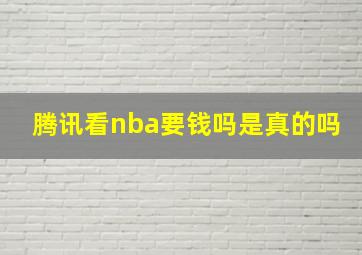 腾讯看nba要钱吗是真的吗